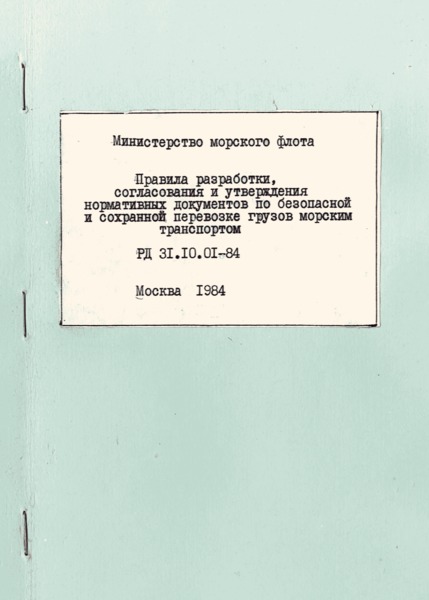 Министерство морского флота

Правила разработки, согласования и утверждения нормативных документов по безопасной и сохранной перевозке грузов морским транспортом

РД 31.10.01-84

Москва 1984